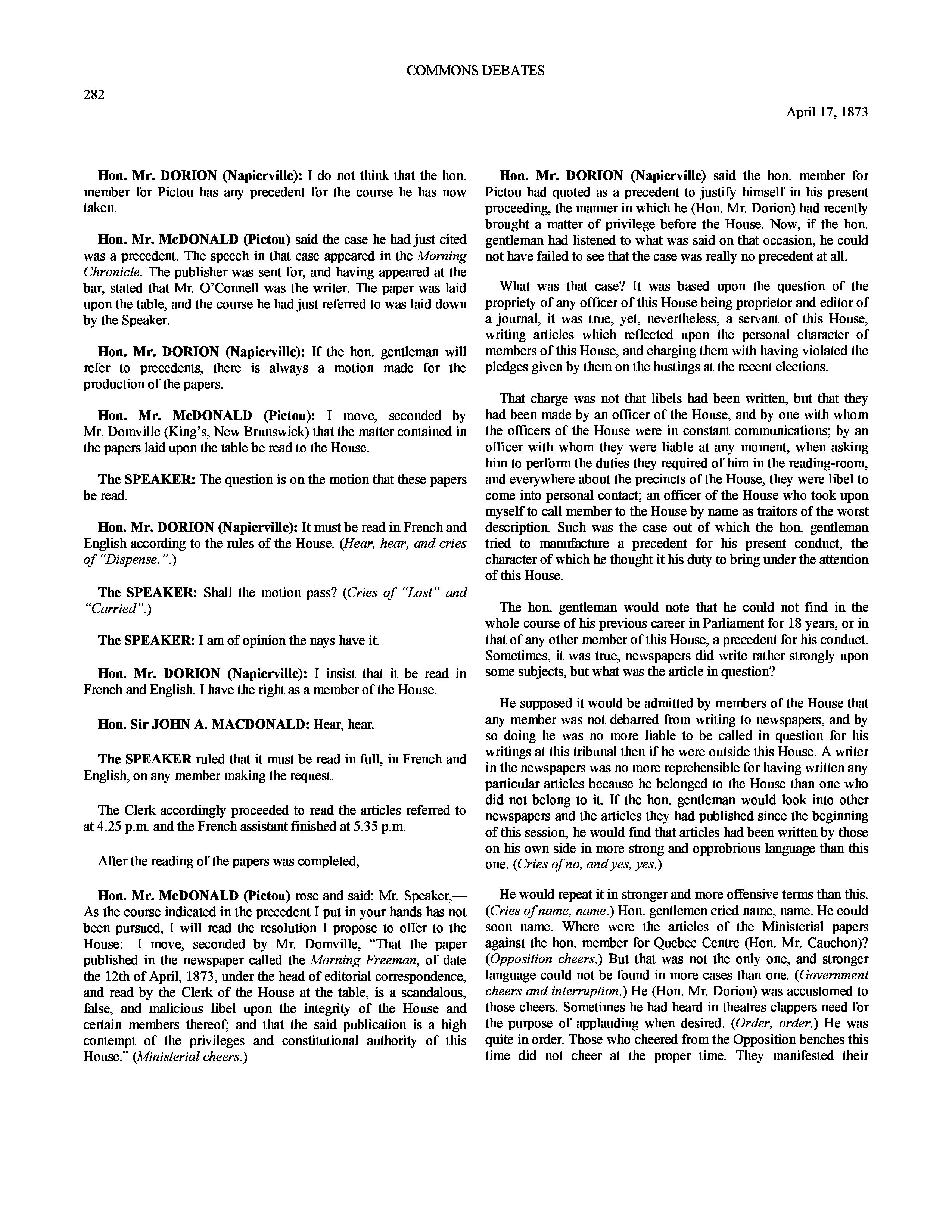 COMMONS DEBATES

282

April 17, 1873

Hon. Mr. DORION (Napierville): I do not think that the hon. member for Pictou has any precedent for the course he has now taken.

Hon. Mr. McDONALD (Pictou) said the case he had just cited was a precedent. The speech in that case appeared in the Morning Chronicle. The publisher was sent for, and having appeared at the bar, stated that Mr. O'Connell was the writer. The paper was laid upon the table, and the course he had just referred to was laid down by the Speaker.

Hon. Mr. DORION (Napierville): If the hon. gentleman will refer to precedents, there is always a motion made for the production of the papers.

Hon. Mr. McDONALD (Pictou): I move, seconded by Mr. Domville (King's, New Brunswick) that the matter contained in the papers laid upon the table be read to the House.

The SPEAKER: The question is on the motion that these papers be read.

Hon. Mr. DORION (Napierville): It must be read in French and English according to the rules of the House. (Hear, hear, and cries of "Dispense.".)

The SPEAKER: Shall the motion pass? (Cries of "Lost" and "Carried".)

The SPEAKER: I am of opinion the nays have it.

Hon. Mr. DORION (Napierville): I insist that it be read in French and English. I have the right as a member of the House.

Hon. Sir JOHN A. MACDONALD: Hear, hear.

The SPEAKER ruled that it must be read in full, in French and English, on any member making the request.

The Clerk accordingly proceeded to read the articles referred to at 4.25 p.m. and the French assistant finished at 5.35 p.m.

After the reading of the papers was completed,

Hon. Mr. McDONALD (Pictou) rose and said: Mr. Speaker,—As the course indicated in the precedent I put in your hands has not been pursued, I will read the resolution I propose to offer to the House:—I move, seconded by Mr. Domville, "That the paper published in the newspaper called the Morning Freeman, of date the 12th of April, 1873, under the head of editorial correspondence, and read by the Clerk of the House at the table, is a scandalous, false, and malicious libel upon the integrity of the House and certain members thereof; and that the said publication is a high contempt of the privileges and constitutional authority of this House." (Ministerial cheers.)

Hon. Mr. DORION (Napierville) said the hon. member for Pictou had quoted as a precedent to justify himself in his present proceeding, the manner in which he (Hon. Mr. Dorion) had recently brought a matter of privilege before the House. Now, if the hon. gentleman had listened to what was said on that occasion, he could not have failed to see that the case was really no precedent at all.

What was that case? It was based upon the question of the propriety of any officer of this House being proprietor and editor of a journal, it was true, yet, nevertheless, a servant of this House, writing articles which reflected upon the personal character of members of this House, and charging them with having violated the pledges given by them on the hustings at the recent elections.

That charge was not that libels had been written, but that they had been made by an officer of the House, and by one with whom the officers of the House were in constant communications; by an officer with whom they were liable at any moment, when asking him to perform the duties they required of him in the reading-room, and everywhere about the precincts of the House, they were libel to come into personal contact; an officer of the House who took upon myself to call member to the House by name as traitors of the worst description. Such was the case out of which the hon. gentleman tried to manufacture a precedent for his present conduct, the character of which he thought it his duty to bring under the attention of this House.

The hon. gentleman would note that he could not find in the whole course of his previous career in Parliament for 18 years, or in that of any other member of this House, a precedent for his conduct. Sometimes, it was true, newspapers did write rather strongly upon some subjects, but what was the article in question?

He supposed it would be admitted by members of the House that any member was not debarred from writing to newspapers, and by so doing he was no more liable to be called in question for his writings at this tribunal then if he were outside this House. A writer in the newspapers was no more reprehensible for having written any particular articles because he belonged to the House than one who did not belong to it. If the hon. gentleman would look into other newspapers and the articles they had published since the beginning of this session, he would find that articles had been written by those on his own side in more strong and opprobrious language than this one. (Cries of no, and yes, yes.)

He would repeat it in stronger and more offensive terms than this. (Cries of name, name.) Hon. gentlemen cried name, name. He could soon name. Where were the articles of the Ministerial papers against the hon. member for Quebec Centre (Hon. Mr. Cauchon)? (Opposition cheers.) But that was not the only one, and stronger language could not be found in more cases than one. (Government cheers and interruption.) He (Hon. Mr. Dorion) was accustomed to those cheers. Sometimes he had heard in theatres clappers need for the purpose of applauding when desired. (Order, order.) He was quite in order. Those who cheered from the Opposition benches this time did not cheer at the proper time. They manifested their